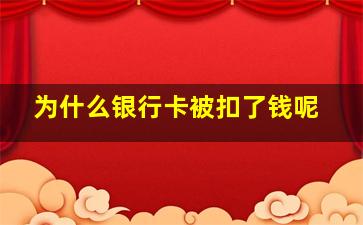 为什么银行卡被扣了钱呢